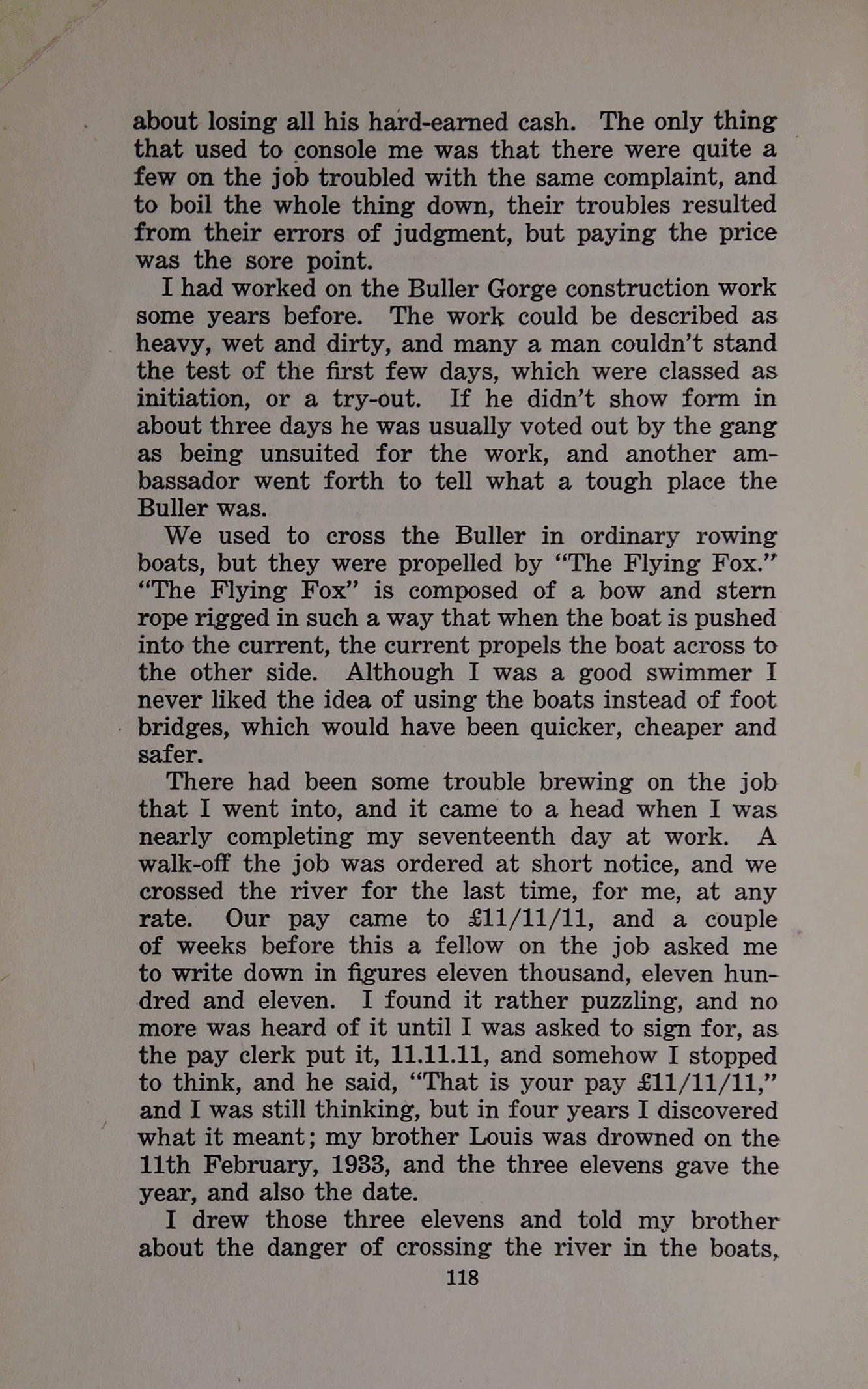 about losing all his hard-earned cash. The only thing that used to console me was that there were quite a few on the job troubled with the same complaint, and to boil the whole thing down, their troubles resulted from their errors of judgment, but paying the price was the sore point.

I had worked on the Buller Gorge construction work some years before. The work could be described as heavy, wet and dirty, and many a man couldn't stand the test of the first few days, which were classed as initiation, or a try-out. If he didn't show form in about three days he was usually voted out by the gang as being unsuited for the work, and another ambassador went forth to tell what a tough place the Buller was.

We used to cross the Buller in ordinary rowing boats, but they were propelled by "The Flying Fox." "The Flying Fox" is composed of a bow and stern rope rigged in such a way that when the boat is pushed into the current, the current propels the boat across to the other side. Although I was a good swimmer I never liked the idea of using the boats instead of foot bridges, which would have been quicker, cheaper and safer.

There had been some trouble brewing on the job that I went into, and it came to a head when I was nearly completing my seventeenth day at work. A walk-off the job was ordered at short notice, and we crossed the river for the last time, for me, at any rate. Our pay came to £11/11/11, and a couple of weeks before this a fellow on the job asked me to write down in figures eleven thousand, eleven hundred and eleven. I found it rather puzzling, and no more was heard of it until I was asked to sign for, as the pay clerk put it, 11.11.11, and somehow I stopped to think, and he said, "That is your pay £11/11/11," and I was still thinking, but in four years I discovered what it meant; my brother Louis was drowned on the 11th February, 1933, and the three elevens gave the year, and also the date.

I drew those three elevens and told my brother about the danger of crossing the river in the boats,

118